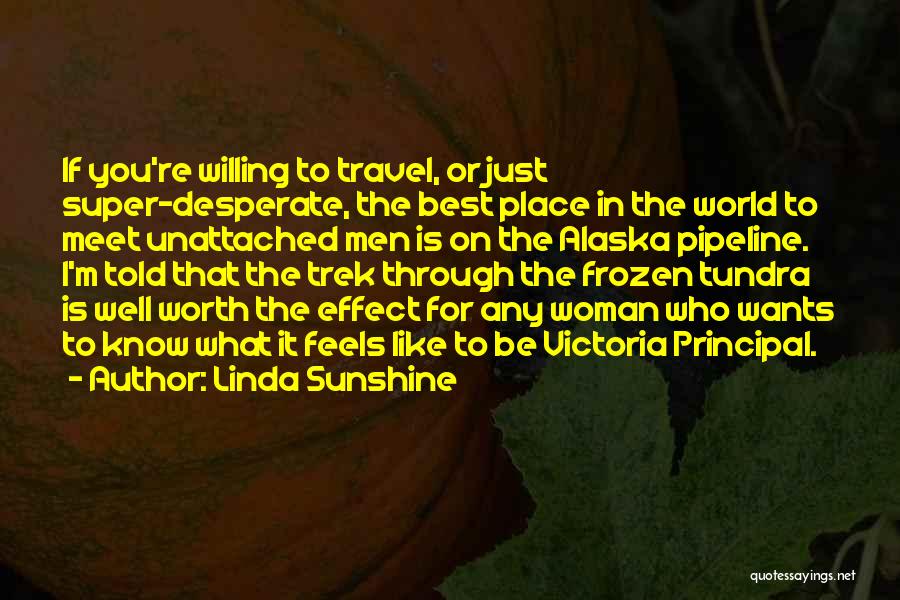 If you're willing to travel, or just super-desperate, the best place in the world to meet unattached men is on the Alaska pipeline. I'm told that the trek through the frozen tundra is well worth the effect for any woman who wants to know what it feels like to be Victoria Principal.
- Author: Linda Sunshine

quotessayings.net